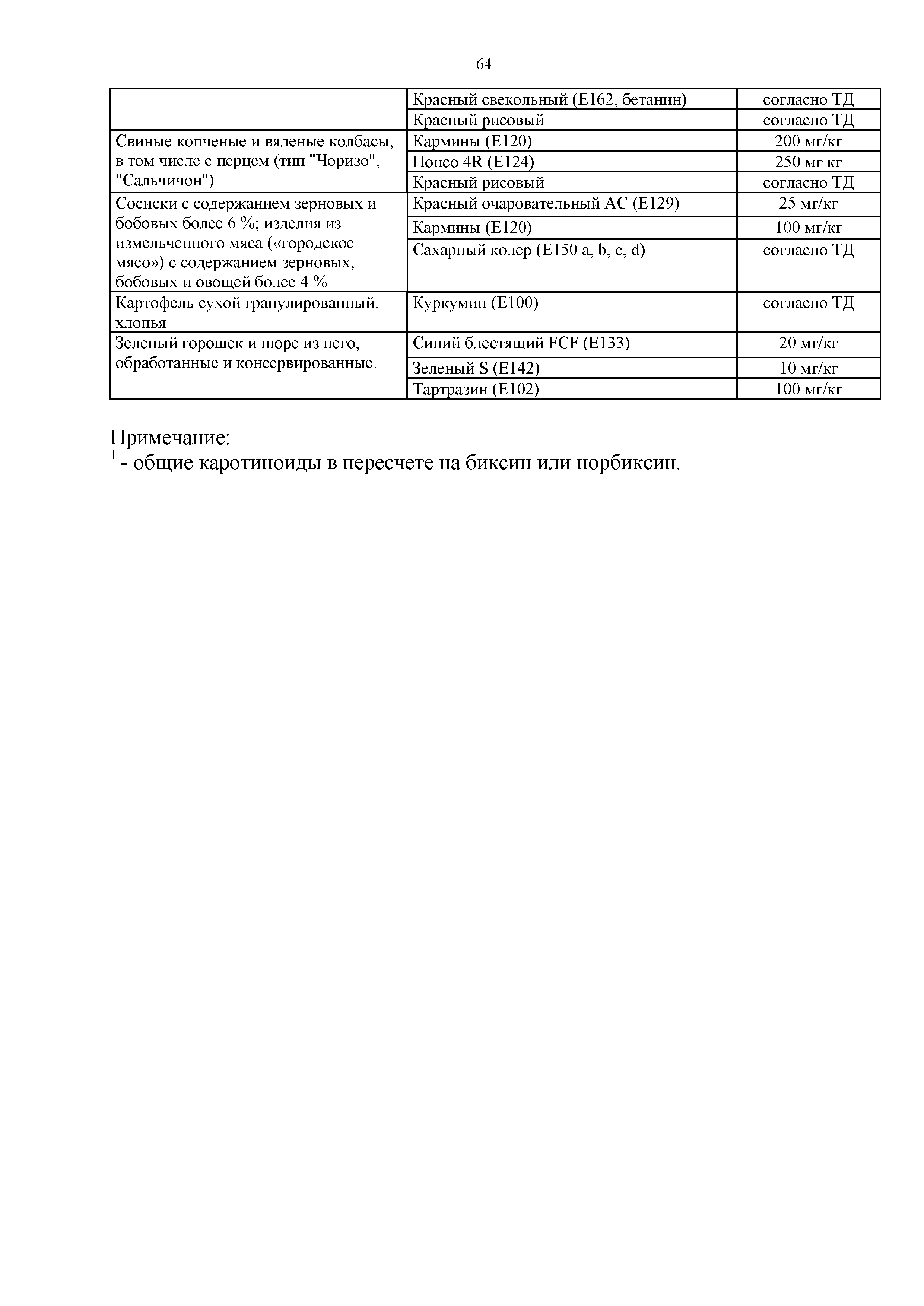 64

| | | |
|---|---|---|
| | Красный свекольный (Е162, бетанин) | согласно ТД |
| | Красный рисовый | согласно ТД |
| Свиные копченые и вяленые колбасы, в том числе с перцем (тип "Чоризо", "Сальчичон") | Кармины (Е120) | 200 мг/кг |
| | Понсо 4R (Е124) | 250 мг кг |
| | Красный рисовый | согласно ТД |
| Сосиски с содержанием зерновых и бобовых более 6 %; изделия из измельченного мяса («городское мясо») с содержанием зерновых, бобовых и овощей более 4 % | Красный очаровательный АС (Е129) | 25 мг/кг |
| | Кармины (Е120) | 100 мг/кг |
| | Сахарный колер (Е150 a, b, c, d) | согласно ТД |
| Картофель сухой гранулированный, хлопья | Куркумин (Е100) | согласно ТД |
| Зеленый горошек и пюре из него, обработанные и консервированные. | Синий блестящий FCF (Е133) | 20 мг/кг |
| | Зеленый S (Е142) | 10 мг/кг |
| | Тартразин (Е102) | 100 мг/кг |

Примечание:
$^1$ - общие каротиноиды в пересчете на биксин или норбиксин.